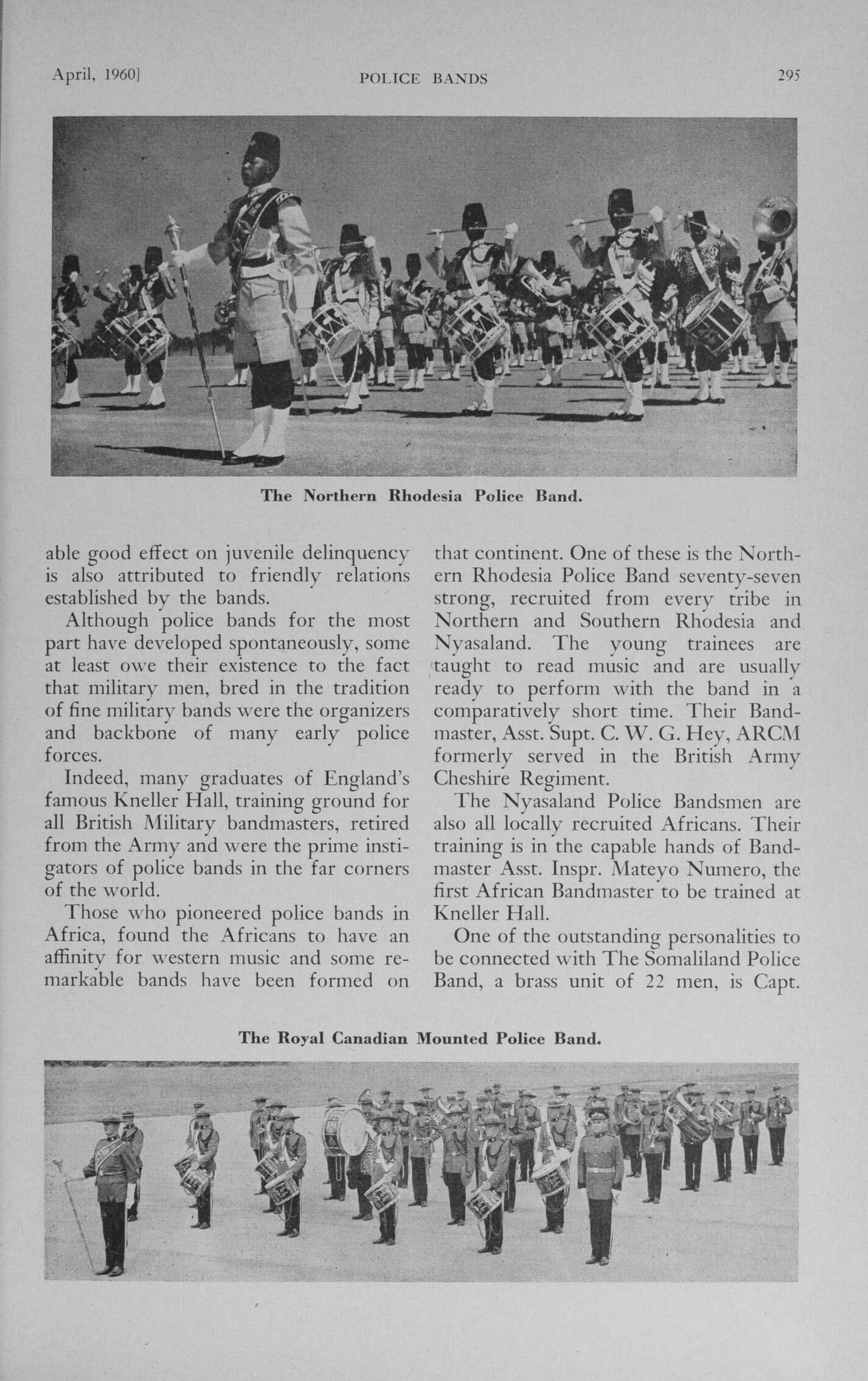 April, 1960]

POLICE BANDS

295

The Northern Rhodesia Police Band.

able good effect on juvenile delinquency is also attributed to friendly relations established by the bands.

Although police bands for the most part have developed spontaneously, some at least owe their existence to the fact that military men, bred in the tradition of fine military bands were the organizers and backbone of many early police forces.

Indeed, many graduates of England's famous Kneller Hall, training ground for all British Military bandmasters, retired from the Army and were the prime instigators of police bands in the far corners of the world.

Those who pioneered police bands in Africa, found the Africans to have an affinity for western music and some remarkable bands have been formed on that continent. One of these is the Northern Rhodesia Police Band seventy-seven strong, recruited from every tribe in Northern and Southern Rhodesia and Nyasaland. The young trainees are taught to read music and are usually ready to perform with the band in a comparatively short time. Their Bandmaster, Asst. Supt. C. W. G. Hey, ARCM formerly served in the British Army Cheshire Regiment.

The Nyasaland Police Bandsmen are also all locally recruited Africans. Their training is in the capable hands of Bandmaster Asst. Inspr. Mateyo Numero, the first African Bandmaster to be trained at Kneller Hall.

One of the outstanding personalities to be connected with The Somaliland Police Band, a brass unit of 22 men, is Capt.

The Royal Canadian Mounted Police Band.